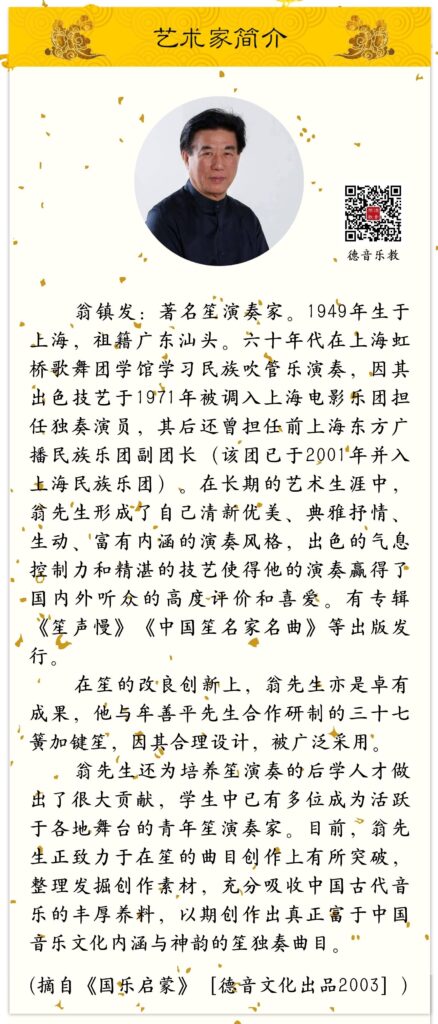 艺术家简介

德音乐教

翁镇发：著名笙演奏家。1949年生于上海，祖籍广东汕头。六十年代在上海虹桥歌舞团学馆学习民族吹管乐演奏，因其出色技艺于1971年被调入上海电影乐团担任独奏演员，其后还曾担任前上海东方广播民族乐团副团长（该团已于2001年并入上海民族乐团）。在长期的艺术生涯中，翁先生形成了自己清新优美、典雅抒情、生动、富有内涵的演奏风格，出色的气息控制力和精湛的技艺使得他的演奏赢得了国内外听众的高度评价和喜爱。有专辑《笙声慢》《中国笙名家名曲》等出版发行。

在笙的改良创新上，翁先生亦是卓有成果，他与牟善平先生合作研制的三十七簧加键笙，因其合理设计，被广泛采用。

翁先生还为培养笙演奏的后学人才做出了很大贡献，学生中已有多位成为活跃于各地舞台的青年笙演奏家。目前，翁先生正致力于在笙的曲目创作上有所突破，整理发掘创作素材，充分吸收中国古代音乐的丰厚养料，以期创作出真正富于中国音乐文化内涵与神韵的笙独奏曲目。

（摘自《国乐启蒙》 [德音文化出品2003] ）